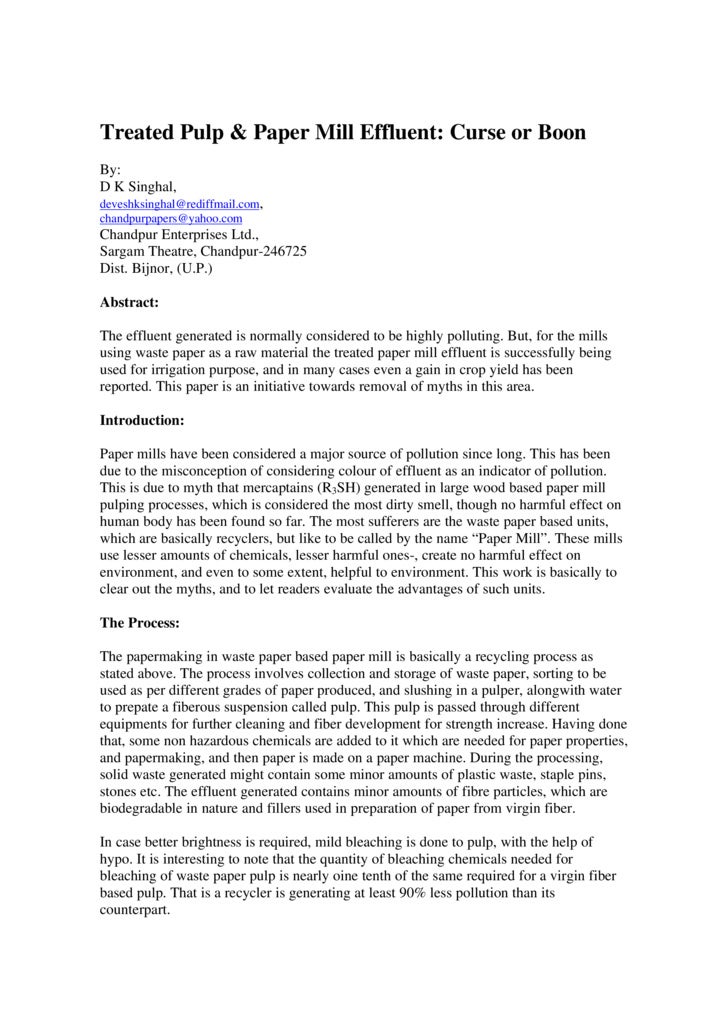 Treated Pulp & Paper Mill Effluent: Curse or Boon

By:
D K Singhal,
deveshksinghal@rediffmail.com,
chandpurpapers@yahoo.com
Chandpur Enterprises Ltd.,
Sargam Theatre, Chandpur-246725
Dist. Bijnor, (U.P.)

Abstract:

The effluent generated is normally considered to be highly polluting. But, for the mills using waste paper as a raw material the treated paper mill effluent is successfully being used for irrigation purpose, and in many cases even a gain in crop yield has been reported. This paper is an initiative towards removal of myths in this area.

Introduction:

Paper mills have been considered a major source of pollution since long. This has been due to the misconception of considering colour of effluent as an indicator of pollution. This is due to myth that mercaptains ($R_3SH$) generated in large wood based paper mill pulping processes, which is considered the most dirty smell, though no harmful effect on human body has been found so far. The most sufferers are the waste paper based units, which are basically recyclers, but like to be called by the name "Paper Mill". These mills use lesser amounts of chemicals, lesser harmful ones-, create no harmful effect on environment, and even to some extent, helpful to environment. This work is basically to clear out the myths, and to let readers evaluate the advantages of such units.

The Process:

The papermaking in waste paper based paper mill is basically a recycling process as stated above. The process involves collection and storage of waste paper, sorting to be used as per different grades of paper produced, and slushing in a pulper, alongwith water to prepate a fiberous suspension called pulp. This pulp is passed through different equipments for further cleaning and fiber development for strength increase. Having done that, some non hazardous chemicals are added to it which are needed for paper properties, and papermaking, and then paper is made on a paper machine. During the processing, solid waste generated might contain some minor amounts of plastic waste, staple pins, stones etc. The effluent generated contains minor amounts of fibre particles, which are biodegradable in nature and fillers used in preparation of paper from virgin fiber.

In case better brightness is required, mild bleaching is done to pulp, with the help of hypo. It is interesting to note that the quantity of bleaching chemicals needed for bleaching of waste paper pulp is nearly oine tenth of the same required for a virgin fiber based pulp. That is a recycler is generating at least 90% less pollution than its counterpart.